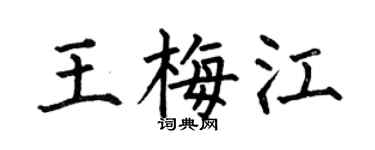 王梅江

词典网